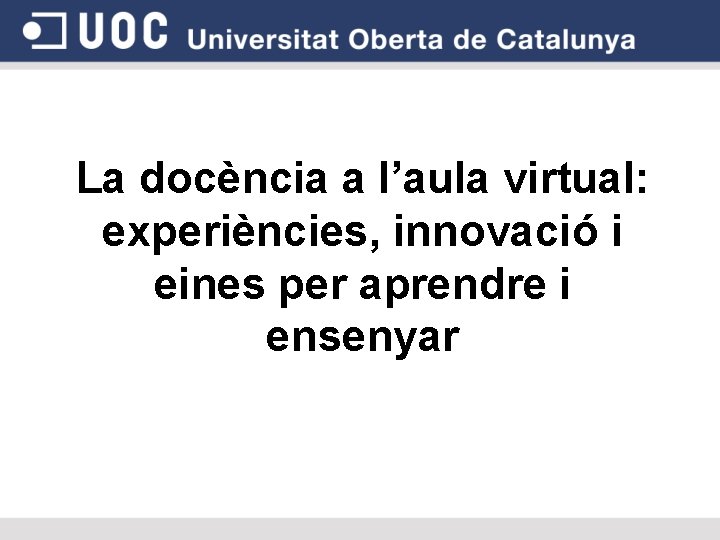 UOC Universitat Oberta de Catalunya

La docència a l’aula virtual: experiències, innovació i eines per aprendre i ensenyar